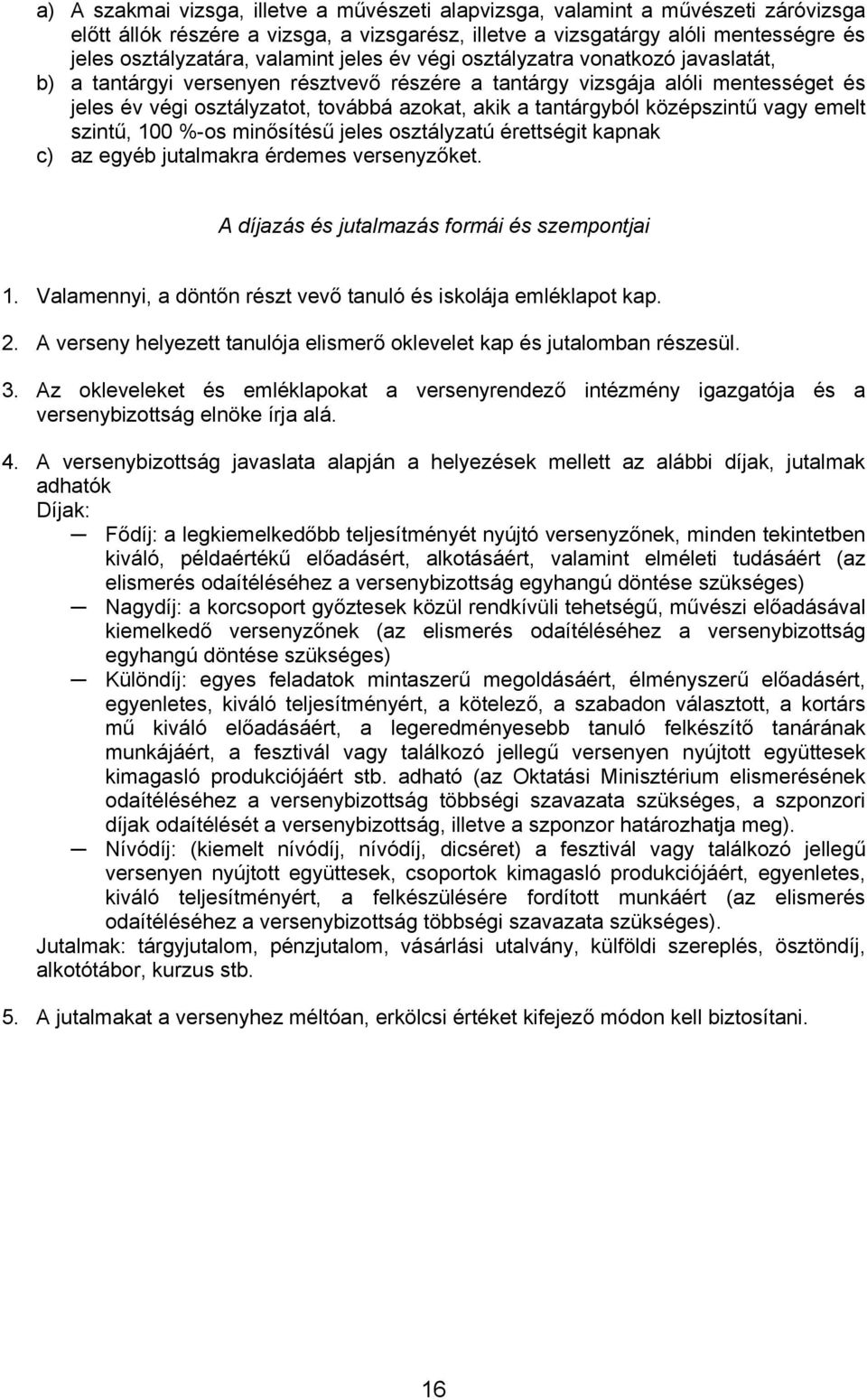 a) A szakmai vizsga, illetve a művészeti alapvizsga, valamint a művészeti záróvizsga előtt állók részére a vizsga, a vizsgarész, illetve a vizsgatárgy alóli mentességre és jeles osztályzatára, valamint jeles év végi osztályzatra vonatkozó javaslatát,
b) a tantárgyi versenyen résztvevő részére a tantárgy vizsgája alóli mentességet és jeles év végi osztályzatot, továbbá azokat, akik a tantárgyból középszintű vagy emelt szintű, 100 %-os minősítésű jeles osztályzatú érettségit kapnak
c) az egyéb jutalmakra érdemes versenyzőket.

A díjazás és jutalmazás formái és szempontjai

1. Valamennyi, a döntőn részt vevő tanuló és iskolája emléklapot kap.

2. A verseny helyezett tanulója elismerő oklevelet kap és jutalomban részesül.

3. Az okleveleket és emléklapokat a versenyrendező intézmény igazgatója és a versenybizottság elnöke írja alá.

4. A versenybizottság javaslata alapján a helyezések mellett az alábbi díjak, jutalmak adhatók
Díjak:
— Fődíj: a legkiemelkedőbb teljesítményét nyújtó versenyzőnek, minden tekintetben kiváló, példaértékű előadásért, alkotásáért, valamint elméleti tudásáért (az elismerés odaítéléséhez a versenybizottság egyhangú döntése szükséges)
— Nagydíj: a korcsoport győztesek közül rendkívüli tehetségű, művészi előadásával kiemelkedő versenyzőnek (az elismerés odaítéléséhez a versenybizottság egyhangú döntése szükséges)
— Különdíj: egyes feladatok mintaszerű megoldásáért, élményszerű előadásért, egyenletes, kiváló teljesítményért, a kötelező, a szabadon választott, a kortárs mű kiváló előadásáért, a legeredményesebb tanuló felkészítő tanárának munkájáért, a fesztivál vagy találkozó jellegű versenyen nyújtott együttesek kimagasló produkciójáért stb. adható (az Oktatási Minisztérium elismerésének odaítéléséhez a versenybizottság többségi szavazata szükséges, a szponzori díjak odaítélését a versenybizottság, illetve a szponzor határozhatja meg).
— Nívódíj: (kiemelt nívódíj, nívódíj, dicséret) a fesztivál vagy találkozó jellegű versenyen nyújtott együttesek, csoportok kimagasló produkciójáért, egyenletes, kiváló teljesítményért, a felkészülésére fordított munkáért (az elismerés odaítéléséhez a versenybizottság többségi szavazata szükséges).
Jutalmak: tárgyjutalom, pénzjutalom, vásárlási utalvány, külföldi szereplés, ösztöndíj, alkotótábor, kurzus stb.

5. A jutalmakat a versenyhez méltóan, erkölcsi értéket kifejező módon kell biztosítani.

16